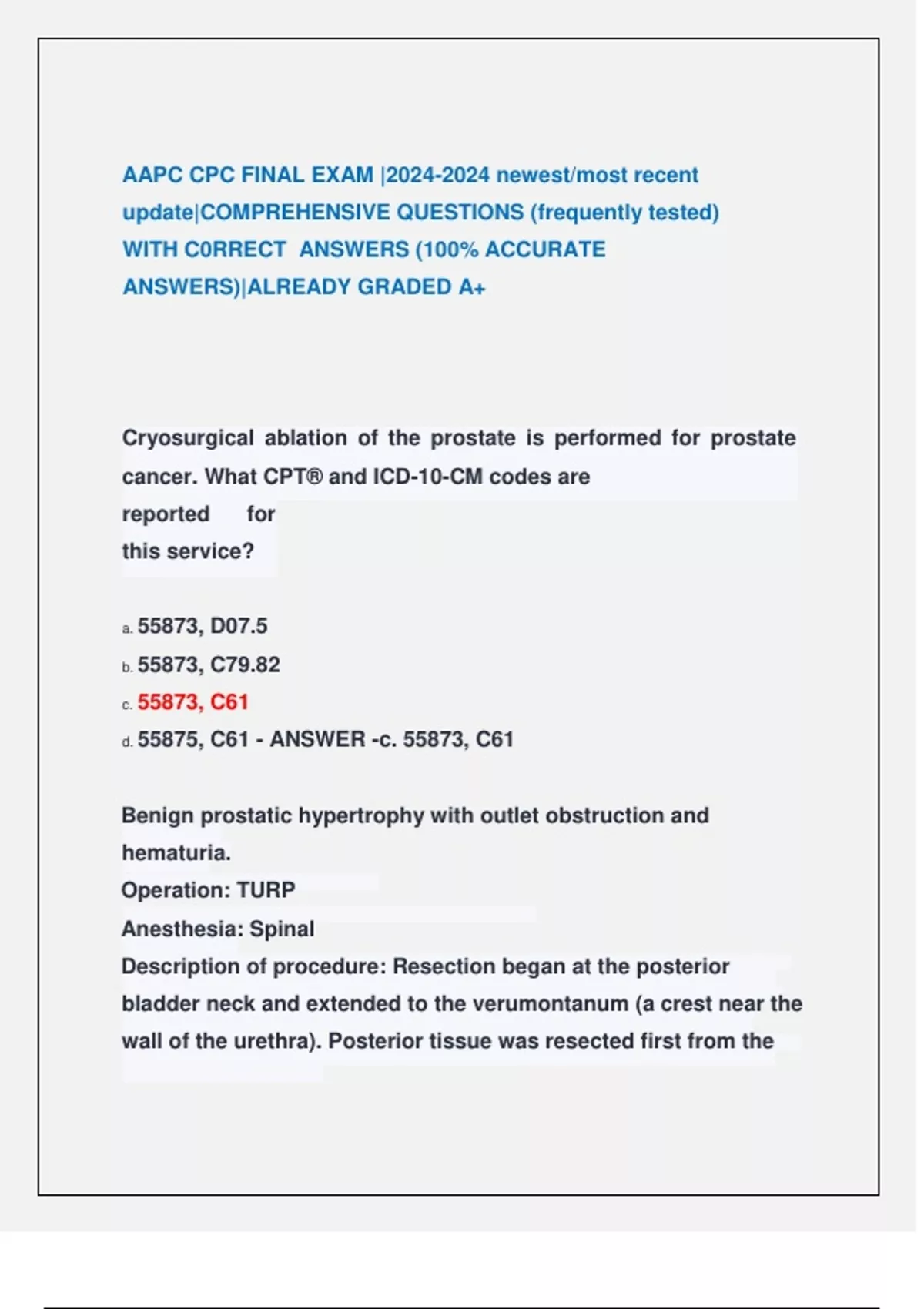 AAPC CPC FINAL EXAM |2024-2024 newest/most recent update|COMPREHENSIVE QUESTIONS (frequently tested) WITH C0RRECT ANSWERS (100% ACCURATE ANSWERS)|ALREADY GRADED A+

Cryosurgical ablation of the prostate is performed for prostate cancer. What CPT® and ICD-10-CM codes are reported for this service?

a. 55873, D07.5
b. 55873, C79.82
c. 55873, C61
d. 55875, C61 - ANSWER -c. 55873, C61

Benign prostatic hypertrophy with outlet obstruction and hematuria.
Operation: TURP
Anesthesia: Spinal
Description of procedure: Resection began at the posterior bladder neck and extended to the verumontanum (a crest near the wall of the urethra). Posterior tissue was resected first from the